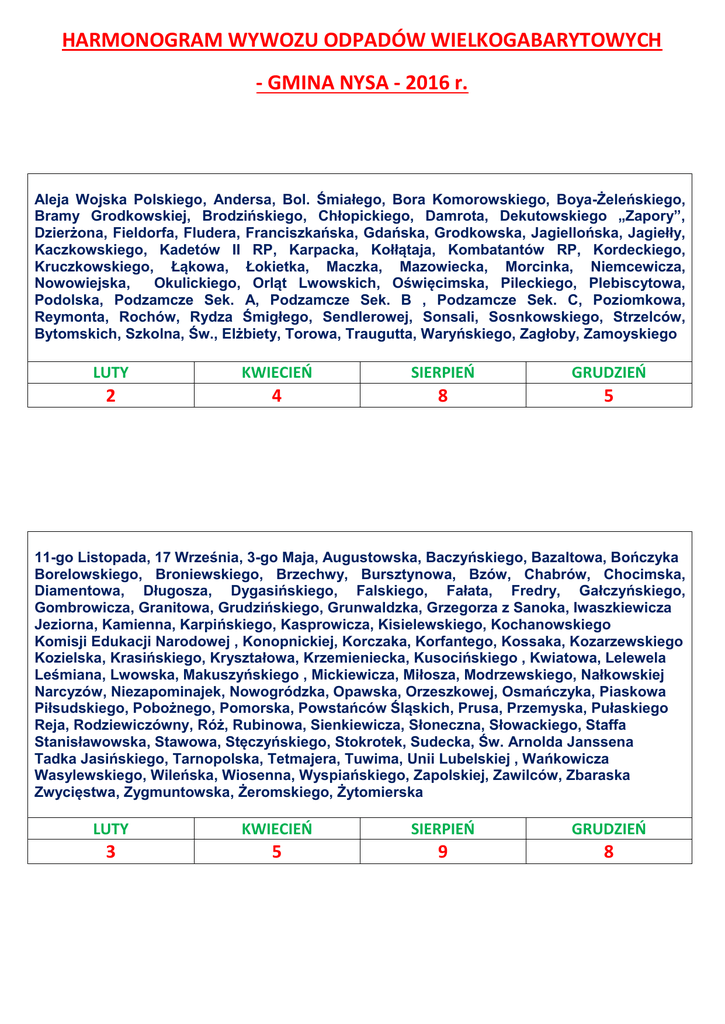 HARMONOGRAM WYWOZU ODPADÓW WIELKOGABARYTOWYCH

- GMINA NYSA - 2016 r.

Aleja Wojska Polskiego, Andersa, Bol. Śmiałego, Bora Komorowskiego, Boya-Żeleńskiego, Bramy Grodkowskiej, Brodzińskiego, Chłopickiego, Damrota, Dekutowskiego „Zapory", Dzierżona, Fieldorfa, Fludera, Franciszkańska, Gdańska, Grodkowska, Jagiellońska, Jagiełły, Kaczkowskiego, Kadetów II RP, Karpacka, Kołłątaja, Kombatantów RP, Kordeckiego, Kruczkowskiego, Łąkowa, Łokietka, Maczka, Mazowiecka, Morcinka, Niemcewicza, Nowowiejska, Okulickiego, Orląt Lwowskich, Oświęcimska, Pileckiego, Plebiscytowa, Podolska, Podzamcze Sek. A, Podzamcze Sek. B , Podzamcze Sek. C, Poziomkowa, Reymonta, Rochów, Rydza Śmigłego, Sendlerowej, Sonsali, Sosnkowskiego, Strzelców, Bytomskich, Szkolna, Św., Elżbiety, Torowa, Traugutta, Waryńskiego, Zagłoby, Zamoyskiego

| LUTY | KWIECIEŃ | SIERPIEŃ | GRUDZIEŃ |
|---|---|---|---|
| 2 | 4 | 8 | 5 |

11-go Listopada, 17 Września, 3-go Maja, Augustowska, Baczyńskiego, Bazaltowa, Bończyka Borelowskiego, Broniewskiego, Brzechwy, Bursztynowa, Bzów, Chabrów, Chocimska, Diamentowa, Długosza, Dygasińskiego, Falskiego, Fałata, Fredry, Gałczyńskiego, Gombrowicza, Granitowa, Grudzińskiego, Grunwaldzka, Grzegorza z Sanoka, Iwaszkiewicza Jeziorna, Kamienna, Karpińskiego, Kasprowicza, Kisielewskiego, Kochanowskiego Komisji Edukacji Narodowej , Konopnickiej, Korczaka, Korfantego, Kossaka, Kozarzewskiego Kozielska, Krasińskiego, Kryształowa, Krzemieniecka, Kusocińskiego , Kwiatowa, Lelewela Leśmiana, Lwowska, Makuszyńskiego , Mickiewicza, Miłosza, Modrzewskiego, Nałkowskiej Narcyzów, Niezapominajek, Nowogródzka, Opawska, Orzeszkowej, Osmańczyka, Piaskowa Piłsudskiego, Pobożnego, Pomorska, Powstańców Śląskich, Prusa, Przemyska, Pułaskiego Reja, Rodziewiczówny, Róż, Rubinowa, Sienkiewicza, Słoneczna, Słowackiego, Staffa Stanisławowska, Stawowa, Stęczyńskiego, Stokrotek, Sudecka, Św. Arnolda Janssena Tadka Jasińskiego, Tarnopolska, Tetmajera, Tuwima, Unii Lubelskiej , Wańkowicza Wasylewskiego, Wileńska, Wiosenna, Wyspiańskiego, Zapolskiej, Zawilców, Zbaraska Zwycięstwa, Zygmuntowska, Żeromskiego, Żytomierska

| LUTY | KWIECIEŃ | SIERPIEŃ | GRUDZIEŃ |
|---|---|---|---|
| 3 | 5 | 9 | 8 |